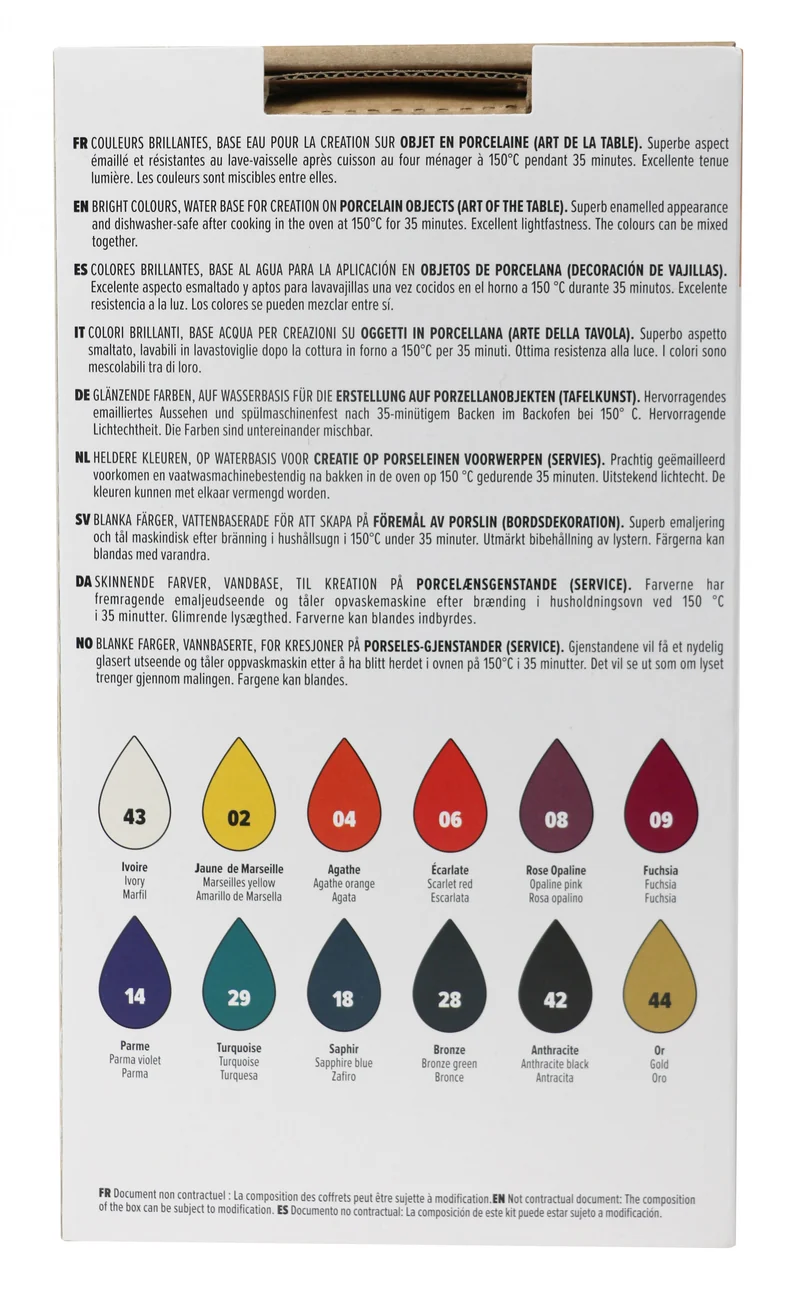 FR COULEURS BRILLANTES, BASE EAU POUR LA CREATION SUR OBJET EN PORCELAINE (ART DE LA TABLE). Superbe aspect émaillé et résistantes au lave-vaisselle après cuisson au four ménager à 150°C pendant 35 minutes. Excellente tenue lumière. Les couleurs sont miscibles entre elles.

EN BRIGHT COLOURS, WATER BASE FOR CREATION ON PORCELAIN OBJECTS (ART OF THE TABLE). Superb enamelled appearance and dishwasher-safe after cooking in the oven at 150°C for 35 minutes. Excellent lightfastness. The colours can be mixed together.

ES COLORES BRILLANTES, BASE AL AGUA PARA LA APLICACIÓN EN OBJETOS DE PORCELANA (DECORACIÓN DE VAJILLAS). Excelente aspecto esmaltado y aptos para lavavajillas una vez cocidos en el horno a 150 °C durante 35 minutos. Excelente resistencia a la luz. Los colores se pueden mezclar entre sí.

IT COLORI BRILLANTI, BASE ACQUA PER CREAZIONI SU OGGETTI IN PORCELLANA (ARTE DELLA TAVOLA). Superbo aspetto smaltato, lavabili in lavastoviglie dopo la cottura in forno a 150°C per 35 minuti. Ottima resistenza alla luce. I colori sono mescolabili tra di loro.

DE GLÄNZENDE FARBEN, AUF WASSERBASIS FÜR DIE ERSTELLUNG AUF PORZELLANOBJEKTEN (TAFELKUNST). Hervorragendes emailliertes Aussehen und spülmaschinenfest nach 35-minütigem Backen im Backofen bei 150° C. Hervorragende Lichtechtheit. Die Farben sind untereinander mischbar.

NL HELDERE KLEUREN, OP WATERBASIS VOOR CREATIE OP PORSELEINEN VOORWERPEN (SERVIES). Prachtig geëmailleerd voorkomen en vaatwasmachinebestendig na bakken in de oven op 150 °C gedurende 35 minuten. Uitstekend lichtecht. De kleuren kunnen met elkaar vermengd worden.

SV BLANKA FÄRGER, VATTENBASERADE FÖR ATT SKAPA PÅ FÖREMÅL AV PORSLIN (BORDSDEKORATION). Superb emaljering och tål maskindisk efter bränning i hushållsugn i 150°C under 35 minuter. Utmärkt bibehållning av lystern. Färgerna kan blandas med varandra.

DA SKINNENDE FARVER, VANDBASE, TIL KREATION PÅ PORCELÆNSGENSTANDE (SERVICE). Farverne har fremragende emaljeudseende og tåler opvaskemaskine efter brænding i husholdningsovn ved 150 °C i 35 minutter. Glimrende lysægthed. Farverne kan blandes indbyrdes.

NO BLANKE FARGER, VANNBASERTE, FOR KRESJONER PÅ PORSELES-GJENSTANDER (SERVICE). Gjenstandene vil få et nydelig glasert utseende og tåler oppvaskmaskin etter å ha blitt herdet i ovnen på 150°C i 35 minutter. Det vil se ut som om lyset trenger gjennom malingen. Fargene kan blandes.

43
Ivoire
Ivory
Marfil

02
Jaune de Marseille
Marseilles yellow
Amarillo de Marsella

04
Agathe
Agathe orange
Agata

06
Écarlate
Scarlet red
Escarlata

08
Rose Opaline
Opaline pink
Rosa opalino

09
Fuchsia
Fuchsia
Fuchsia

14
Parme
Parma violet
Parma

29
Turquoise
Turquoise
Turquesa

18
Saphir
Sapphire blue
Zafiro

28
Bronze
Bronze green
Bronce

42
Anthracite
Anthracite black
Antracita

44
Or
Gold
Oro

FR Document non contractuel : La composition des coffrets peut être sujette à modification. EN Not contractual document: The composition of the box can be subject to modification. ES Documento no contractual: La composición de este kit puede estar sujeto a modificación.